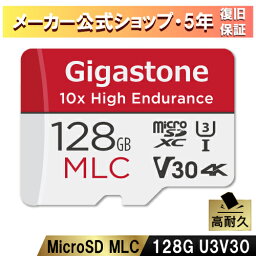 メーカー公式ショップ・5年 復旧保証

Gigastone
10x High Endurance

128GB
MLC

micro SD XC 3 I
V30 4K

高耐久

MicroSD MLC 128G U3V30